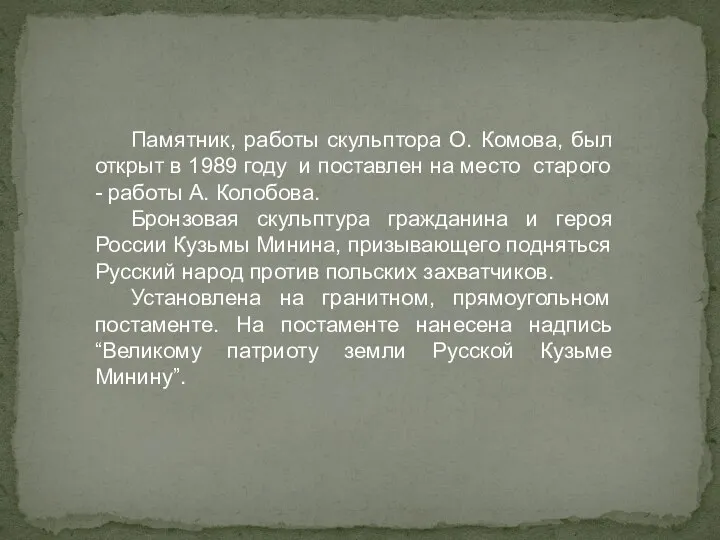 Памятник, работы скульптора О. Комова, был открыт в 1989 году и поставлен на место старого - работы А. Колобова.

Бронзовая скульптура гражданина и героя России Кузьмы Минина, призывающего подняться Русский народ против польских захватчиков.

Установлена на гранитном, прямоугольном постаменте. На постаменте нанесена надпись “Великому патриоту земли Русской Кузьме Минину”.